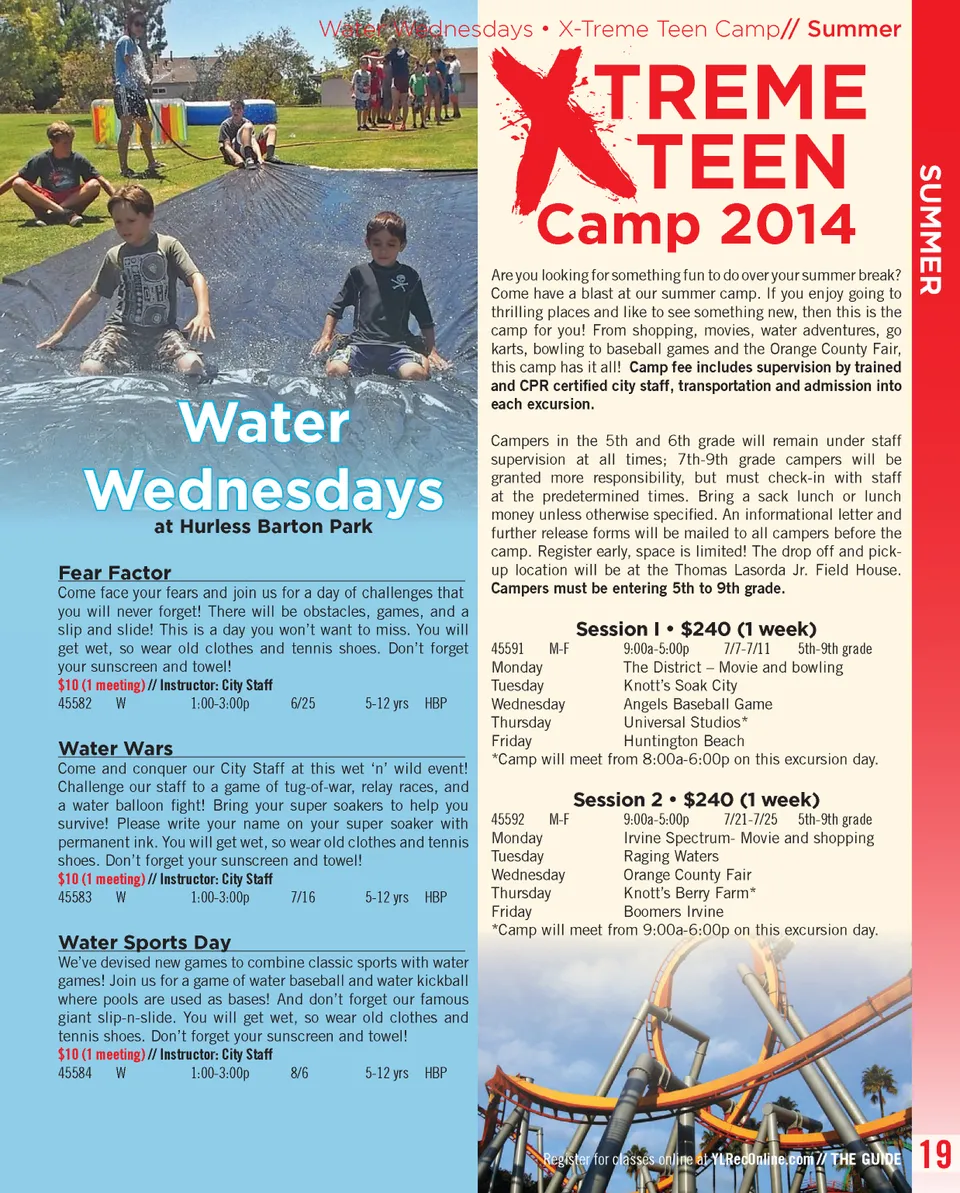 Water Wednesdays • X-Treme Teen Camp// Summer

SUMMER

Water Wednesdays
at Hurless Barton Park

Fear Factor
Come face your fears and join us for a day of challenges that you will never forget! There will be obstacles, games, and a slip and slide! This is a day you won't want to miss. You will get wet, so wear old clothes and tennis shoes. Don't forget your sunscreen and towel!
$10 (1 meeting) // Instructor: City Staff
45582 W 1:00-3:00p 6/25 5-12 yrs HBP

Water Wars
Come and conquer our City Staff at this wet 'n' wild event! Challenge our staff to a game of tug-of-war, relay races, and a water balloon fight! Bring your super soakers to help you survive! Please write your name on your super soaker with permanent ink. You will get wet, so wear old clothes and tennis shoes. Don't forget your sunscreen and towel!
$10 (1 meeting) // Instructor: City Staff
45583 W 1:00-3:00p 7/16 5-12 yrs HBP

Water Sports Day
We've devised new games to combine classic sports with water games! Join us for a game of water baseball and water kickball where pools are used as bases! And don't forget our famous giant slip-n-slide. You will get wet, so wear old clothes and tennis shoes. Don't forget your sunscreen and towel!
$10 (1 meeting) // Instructor: City Staff
45584 W 1:00-3:00p 8/6 5-12 yrs HBP

XTREME TEEN Camp 2014

Are you looking for something fun to do over your summer break? Come have a blast at our summer camp. If you enjoy going to thrilling places and like to see something new, then this is the camp for you! From shopping, movies, water adventures, go karts, bowling to baseball games and the Orange County Fair, this camp has it all! Camp fee includes supervision by trained and CPR certified city staff, transportation and admission into each excursion.

Campers in the 5th and 6th grade will remain under staff supervision at all times; 7th-9th grade campers will be granted more responsibility, but must check-in with staff at the predetermined times. Bring a sack lunch or lunch money unless otherwise specified. An informational letter and further release forms will be mailed to all campers before the camp. Register early, space is limited! The drop off and pick-up location will be at the Thomas Lasorda Jr. Field House. Campers must be entering 5th to 9th grade.

Session I • $240 (1 week)
45591 M-F 9:00a-5:00p 7/7-7/11 5th-9th grade
Monday The District – Movie and bowling
Tuesday Knott's Soak City
Wednesday Angels Baseball Game
Thursday Universal Studios*
Friday Huntington Beach
*Camp will meet from 8:00a-6:00p on this excursion day.

Session 2 • $240 (1 week)
45592 M-F 9:00a-5:00p 7/21-7/25 5th-9th grade
Monday Irvine Spectrum- Movie and shopping
Tuesday Raging Waters
Wednesday Orange County Fair
Thursday Knott's Berry Farm*
Friday Boomers Irvine
*Camp will meet from 9:00a-6:00p on this excursion day.

Register for classes online at YLRecOnline.com // THE GUIDE 19